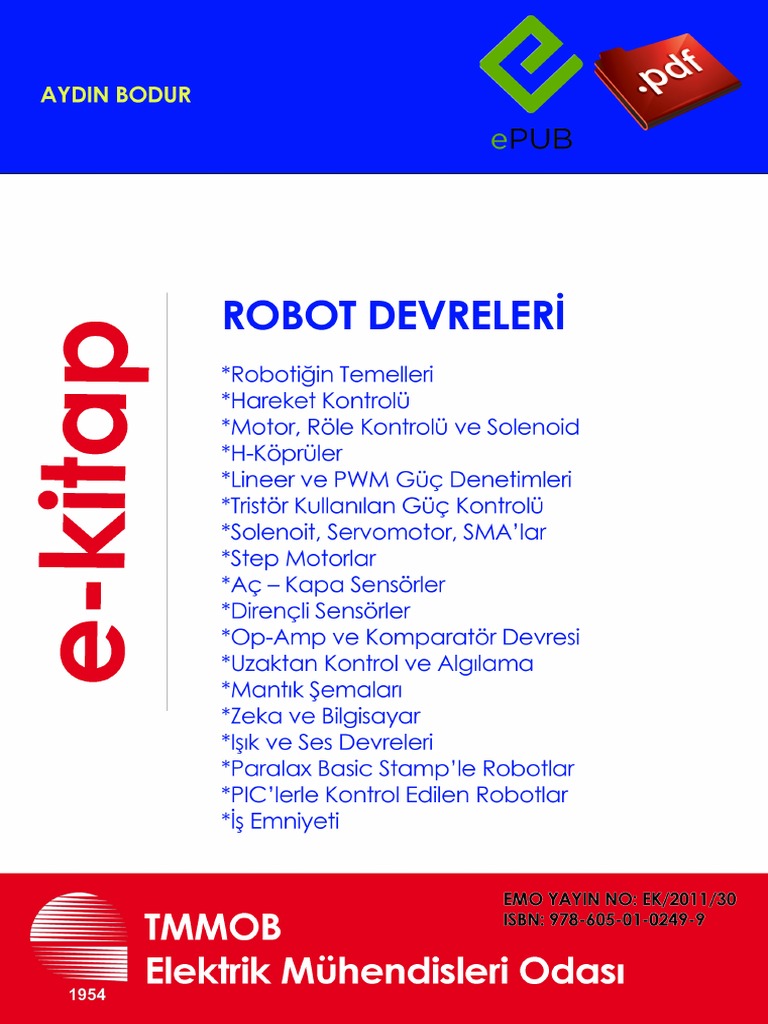 AYDIN BODUR

ePUB

.pdf

e-kitap

ROBOT DEVRELERİ

*Robotiğin Temelleri
*Hareket Kontrolü
*Motor, Röle Kontrolü ve Solenoid
*H-Köprüler
*Lineer ve PWM Güç Denetimleri
*Tristör Kullanılan Güç Kontrolü
*Solenoit, Servomotor, SMA'lar
*Step Motorlar
*Aç – Kapa Sensörler
*Dirençli Sensörler
*Op-Amp ve Komparatör Devresi
*Uzaktan Kontrol ve Algılama
*Mantık Şemaları
*Zeka ve Bilgisayar
*Işık ve Ses Devreleri
*Paralax Basic Stamp'le Robotlar
*PIC'lerle Kontrol Edilen Robotlar
*İş Emniyeti

EMO YAYIN NO: EK/2011/30
ISBN: 978-605-01-0249-9

1954

TMMOB
Elektrik Mühendisleri Odası